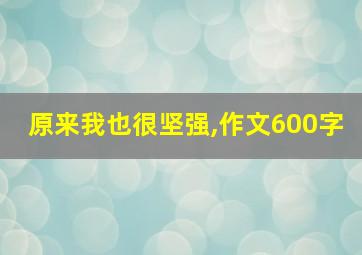 原来我也很坚强,作文600字